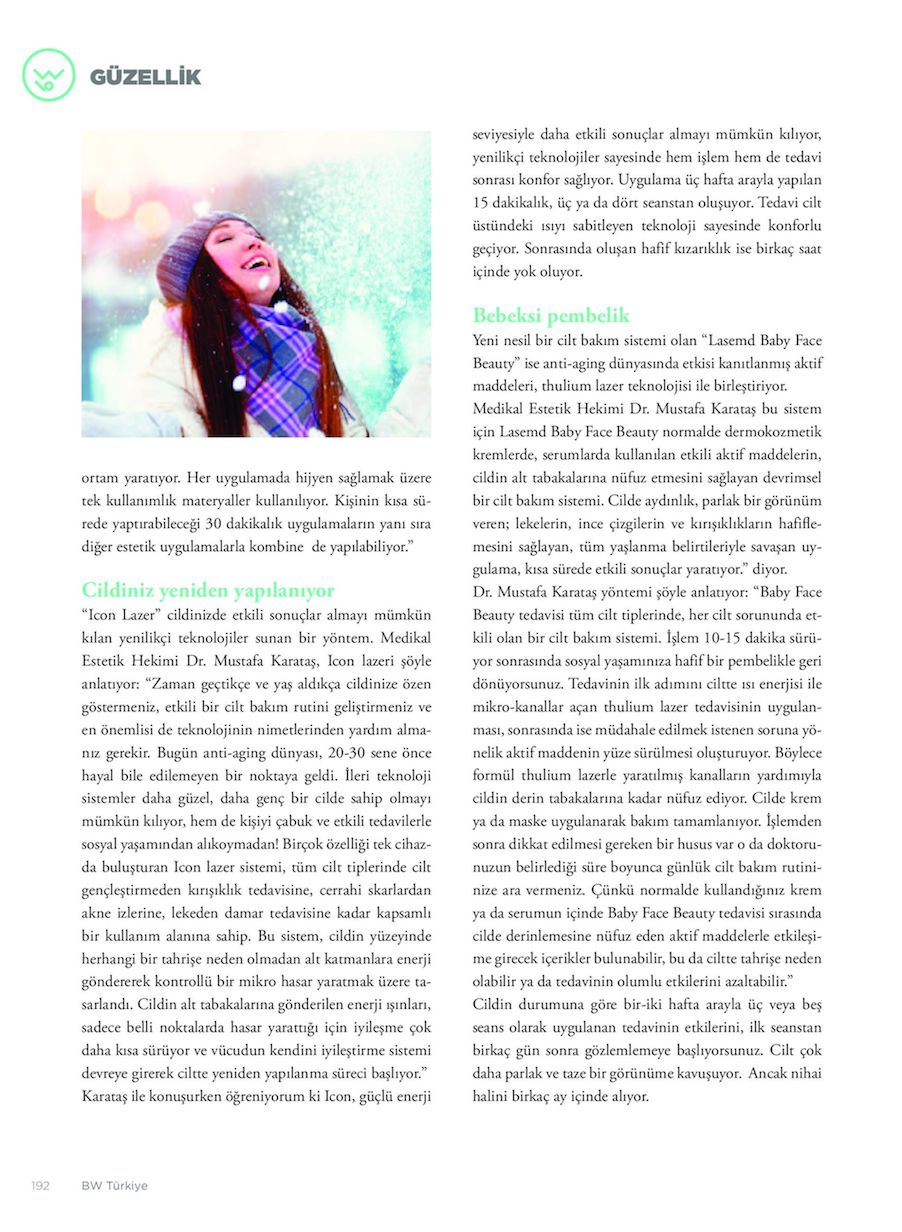 GÜZELLİK

ortam yaratıyor. Her uygulamada hijyen sağlamak üzere tek kullanımlık materyaller kullanılıyor. Kişinin kısa sürede yaptırabileceği 30 dakikalık uygulamaların yanı sıra diğer estetik uygulamalarla kombine de yapılabiliyor."

Cildiniz yeniden yapılanıyor
"Icon Lazer" cildinizde etkili sonuçlar almayı mümkün kılan yenilikçi teknolojiler sunan bir yöntem. Medikal Estetik Hekimi Dr. Mustafa Karataş, Icon lazeri şöyle anlatıyor: "Zaman geçtikçe ve yaş aldıkça cildinize özen göstermeniz, etkili bir cilt bakım rutini geliştirmeniz ve en önemlisi de teknolojinin nimetlerinden yardım almanız gerekir. Bugün anti-aging dünyası, 20-30 sene önce hayal bile edilemeyen bir noktaya geldi. İleri teknoloji sistemler daha güzel, daha genç bir cilde sahip olmayı mümkün kılıyor, hem de kişiyi çabuk ve etkili tedavilerle sosyal yaşamından alıkoymadan! Birçok özelliği tek cihazda buluşturan Icon lazer sistemi, tüm cilt tiplerinde cilt gençleştirmeden kırışıklık tedavisine, cerrahi skarlardan akne izlerine, lekeden damar tedavisine kadar kapsamlı bir kullanım alanına sahip. Bu sistem, cildin yüzeyinde herhangi bir tahrişe neden olmadan alt katmanlara enerji göndererek kontrollü bir mikro hasar yaratmak üzere tasarlandı. Cildin alt tabakalarına gönderilen enerji ışınları, sadece belli noktalarda hasar yarattığı için iyileşme çok daha kısa sürüyor ve vücudun kendini iyileştirme sistemi devreye girerek ciltte yeniden yapılanma süreci başlıyor." Karataş ile konuşurken öğreniyorum ki Icon, güçlü enerji seviyesiyle daha etkili sonuçlar almayı mümkün kılıyor, yenilikçi teknolojiler sayesinde hem işlem hem de tedavi sonrası konfor sağlıyor. Uygulama üç hafta arayla yapılan 15 dakikalık, üç ya da dört seanstan oluşuyor. Tedavi cilt üstündeki ısıyı sabitleyen teknoloji sayesinde konforlu geçiyor. Sonrasında oluşan hafif kızarıklık ise birkaç saat içinde yok oluyor.

Bebeksi pembelik
Yeni nesil bir cilt bakım sistemi olan "Lasemd Baby Face Beauty" ise anti-aging dünyasında etkisi kanıtlanmış aktif maddeleri, thulium lazer teknolojisi ile birleştiriyor.
Medikal Estetik Hekimi Dr. Mustafa Karataş bu sistem için Lasemd Baby Face Beauty normalde dermokozmetik kremlerde, serumlarda kullanılan etkili aktif maddelerin, cildin alt tabakalarına nüfuz etmesini sağlayan devrimsel bir cilt bakım sistemi. Cilde aydınlık, parlak bir görünüm veren; lekelerin, ince çizgilerin ve kırışıklıkların hafiflemesini sağlayan, tüm yaşlanma belirtileriyle savaşan uygulama, kısa sürede etkili sonuçlar yaratıyor." diyor.
Dr. Mustafa Karataş yöntemi şöyle anlatıyor: "Baby Face Beauty tedavisi tüm cilt tiplerinde, her cilt sorununda etkili olan bir cilt bakım sistemi. İşlem 10-15 dakika sürüyor sonrasında sosyal yaşamınıza hafif bir pembelikle geri dönüyorsunuz. Tedavinin ilk adımını ciltte ısı enerjisi ile mikro-kanallar açan thulium lazer tedavisinin uygulanması, sonrasında ise müdahale edilmek istenen soruna yönelik aktif maddenin yüze sürülmesi oluşturuyor. Böylece formül thulium lazerle yaratılmış kanalların yardımıyla cildin derin tabakalarına kadar nüfuz ediyor. Cilde krem ya da maske uygulanarak bakım tamamlanıyor. İşlemden sonra dikkat edilmesi gereken bir husus var o da doktorunuzun belirlediği süre boyunca günlük cilt bakım rutininize ara vermeniz. Çünkü normalde kullandığınız krem ya da serumun içinde Baby Face Beauty tedavisi sırasında cilde derinlemesine nüfuz eden aktif maddelerle etkileşime girecek içerikler bulunabilir, bu da ciltte tahrişe neden olabilir ya da tedavinin olumlu etkilerini azaltabilir."
Cildin durumuna göre bir-iki hafta arayla üç veya beş seans olarak uygulanan tedavinin etkilerini, ilk seanstan birkaç gün sonra gözlemlemeye başlıyorsunuz. Cilt çok daha parlak ve taze bir görünüme kavuşuyor. Ancak nihai halini birkaç ay içinde alıyor.

192 BW Türkiye